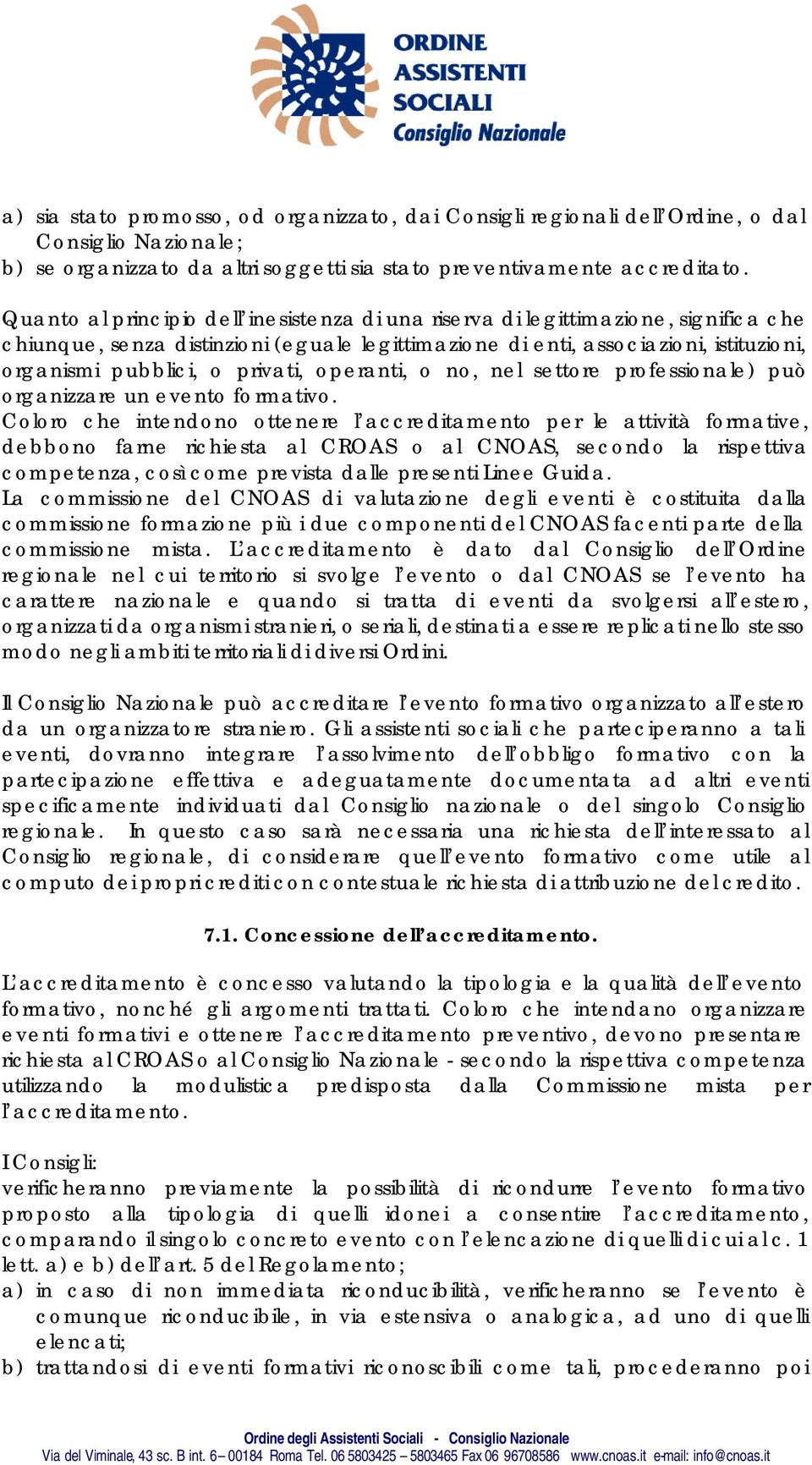 ORDINE
ASSISTENTI
SOCIALI
Consiglio Nazionale

a) sia stato promosso, od organizzato, dai Consigli regionali dell'Ordine, o dal Consiglio Nazionale;
b) se organizzato da altri soggetti sia stato preventivamente accreditato.

Quanto al principio dell'inesistenza di una riserva di legittimazione, significa che chiunque, senza distinzioni (eguale legittimazione di enti, associazioni, istituzioni, organismi pubblici, o privati, operanti, o no, nel settore professionale) può organizzare un evento formativo.
Coloro che intendono ottenere l'accreditamento per le attività formative, debbono farne richiesta al CROAS o al CNOAS, secondo la rispettiva competenza, così come prevista dalle presenti Linee Guida.
La commissione del CNOAS di valutazione degli eventi è costituita dalla commissione formazione più i due componenti del CNOAS facenti parte della commissione mista. L'accreditamento è dato dal Consiglio dell'Ordine regionale nel cui territorio si svolge l'evento o dal CNOAS se l'evento ha carattere nazionale e quando si tratta di eventi da svolgersi all'estero, organizzati da organismi stranieri, o seriali, destinati a essere replicati nello stesso modo negli ambiti territoriali di diversi Ordini.

Il Consiglio Nazionale può accreditare l'evento formativo organizzato all'estero da un organizzatore straniero. Gli assistenti sociali che parteciperanno a tali eventi, dovranno integrare l'assolvimento dell'obbligo formativo con la partecipazione effettiva e adeguatamente documentata ad altri eventi specificamente individuati dal Consiglio nazionale o del singolo Consiglio regionale. In questo caso sarà necessaria una richiesta dell'interessato al Consiglio regionale, di considerare quell'evento formativo come utile al computo dei propri crediti con contestuale richiesta di attribuzione del credito.

7.1. Concessione dell'accreditamento.

L'accreditamento è concesso valutando la tipologia e la qualità dell'evento formativo, nonché gli argomenti trattati. Coloro che intendano organizzare eventi formativi e ottenere l'accreditamento preventivo, devono presentare richiesta al CROAS o al Consiglio Nazionale - secondo la rispettiva competenza utilizzando la modulistica predisposta dalla Commissione mista per l'accreditamento.

I Consigli:
verificheranno previamente la possibilità di ricondurre l'evento formativo proposto alla tipologia di quelli idonei a consentire l'accreditamento, comparando il singolo concreto evento con l'elencazione di quelli di cui al c. 1 lett. a) e b) dell'art. 5 del Regolamento;
a) in caso di non immediata riconducibilità, verificheranno se l'evento è comunque riconducibile, in via estensiva o analogica, ad uno di quelli elencati;
b) trattandosi di eventi formativi riconoscibili come tali, procederanno poi

Ordine degli Assistenti Sociali - Consiglio Nazionale
Via del Viminale, 43 sc. B int. 6 – 00184 Roma Tel. 06 5803425 – 5803465 Fax 06 96708586 www.cnoas.it e-mail: info@cnoas.it